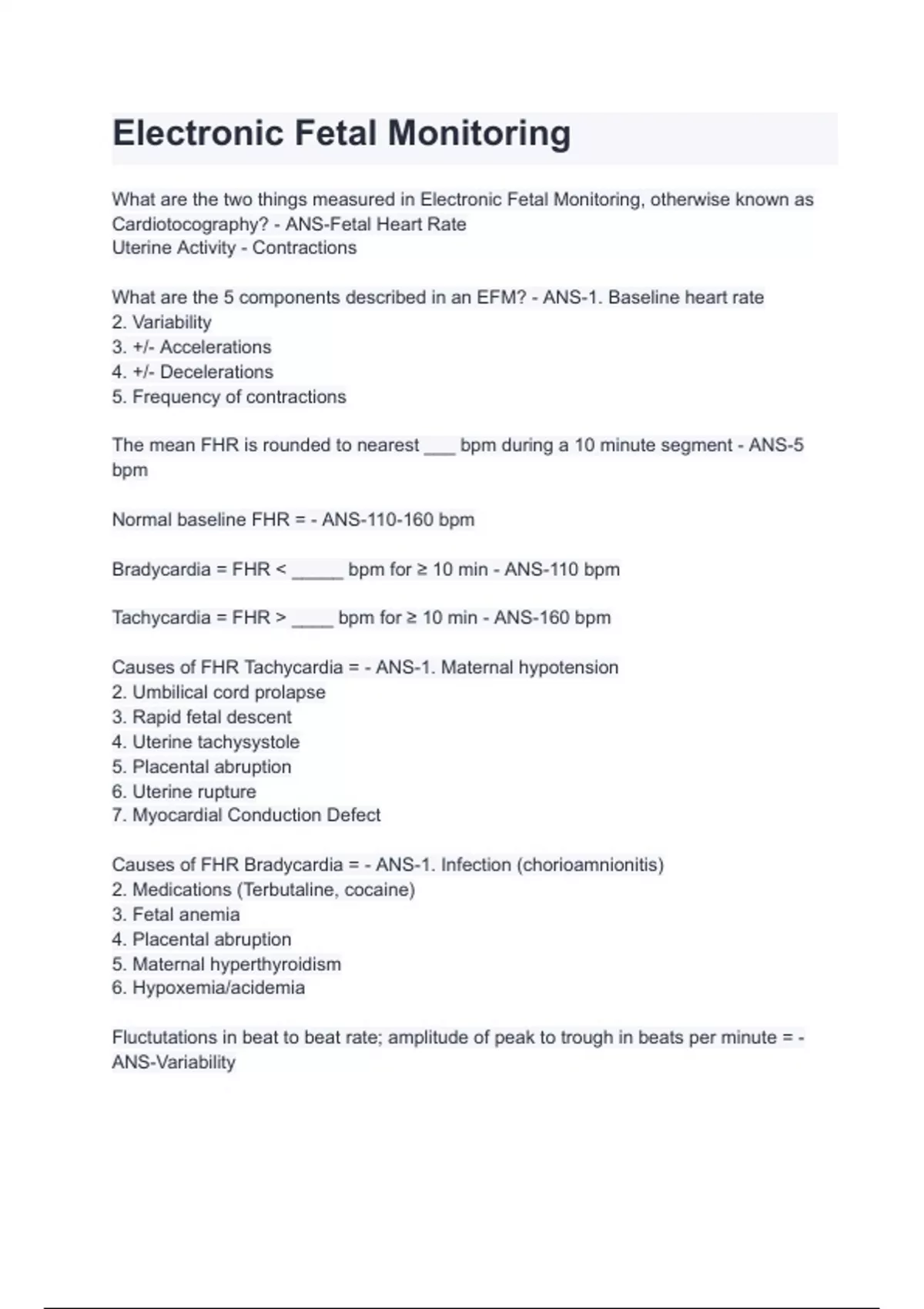 Electronic Fetal Monitoring

What are the two things measured in Electronic Fetal Monitoring, otherwise known as Cardiotocography? - ANS-Fetal Heart Rate
Uterine Activity - Contractions

What are the 5 components described in an EFM? - ANS-1. Baseline heart rate
2. Variability
3. +/- Accelerations
4. +/- Decelerations
5. Frequency of contractions

The mean FHR is rounded to nearest ____ bpm during a 10 minute segment - ANS-5 bpm

Normal baseline FHR = - ANS-110-160 bpm

Bradycardia = FHR < ____ bpm for ≥ 10 min - ANS-110 bpm

Tachycardia = FHR > ____ bpm for ≥ 10 min - ANS-160 bpm

Causes of FHR Tachycardia = - ANS-1. Maternal hypotension
2. Umbilical cord prolapse
3. Rapid fetal descent
4. Uterine tachysystole
5. Placental abruption
6. Uterine rupture
7. Myocardial Conduction Defect

Causes of FHR Bradycardia = - ANS-1. Infection (chorioamnionitis)
2. Medications (Terbutaline, cocaine)
3. Fetal anemia
4. Placental abruption
5. Maternal hyperthyroidism
6. Hypoxemia/acidemia

Fluctutations in beat to beat rate; amplitude of peak to trough in beats per minute = - ANS-Variability